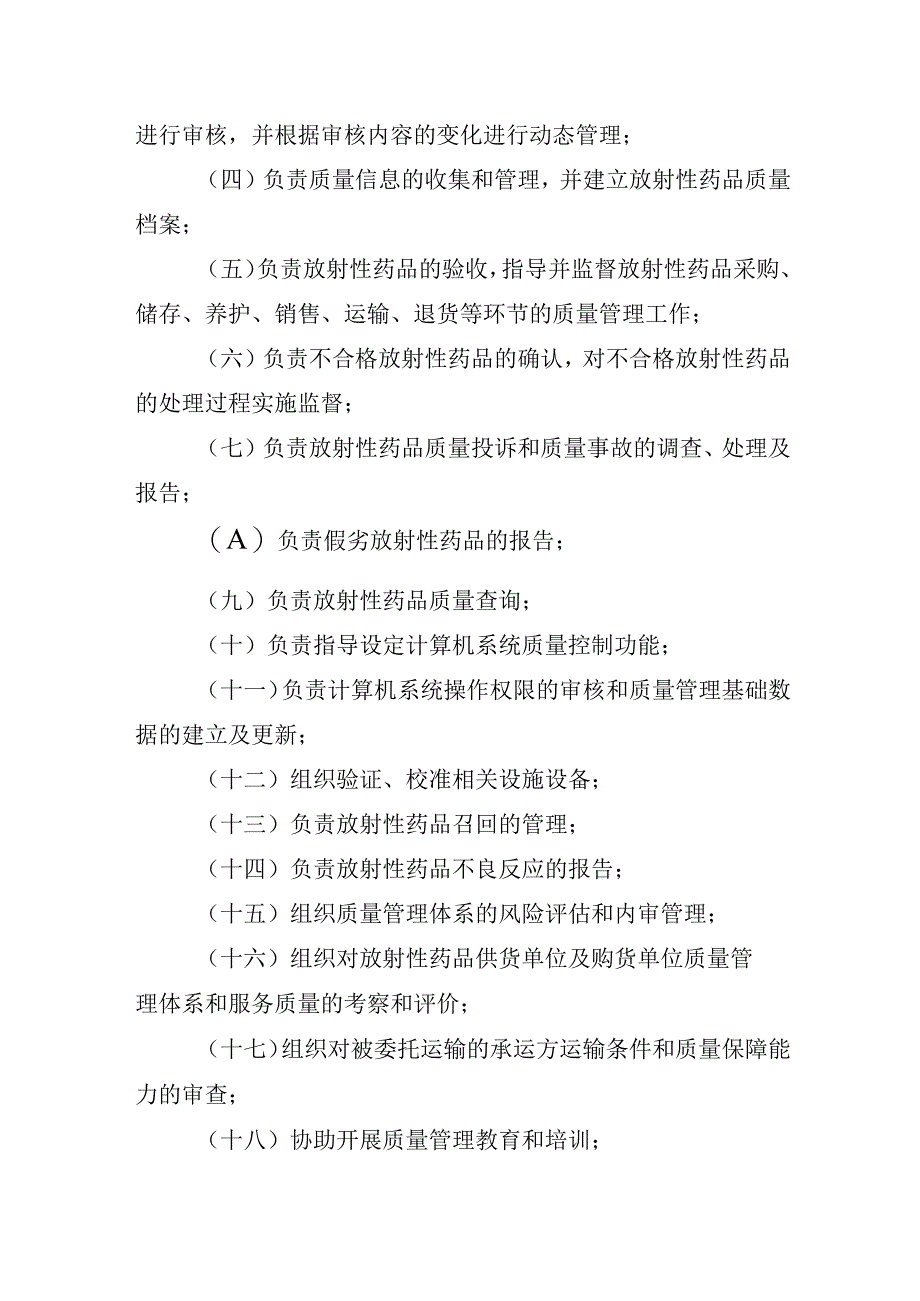 进行审核，并根据审核内容的变化进行动态管理；

（四）负责质量信息的收集和管理，并建立放射性药品质量档案；

（五）负责放射性药品的验收，指导并监督放射性药品采购、储存、养护、销售、运输、退货等环节的质量管理工作；

（六）负责不合格放射性药品的确认，对不合格放射性药品的处理过程实施监督；

（七）负责放射性药品质量投诉和质量事故的调查、处理及报告；

（A）负责假劣放射性药品的报告；

（九）负责放射性药品质量查询；

（十）负责指导设定计算机系统质量控制功能；

（十一）负责计算机系统操作权限的审核和质量管理基础数据的建立及更新；

（十二）组织验证、校准相关设施设备；

（十三）负责放射性药品召回的管理；

（十四）负责放射性药品不良反应的报告；

（十五）组织质量管理体系的风险评估和内审管理；

（十六）组织对放射性药品供货单位及购货单位质量管理体系和服务质量的考察和评价；

（十七）组织对被委托运输的承运方运输条件和质量保障能力的审查；

（十八）协助开展质量管理教育和培训；